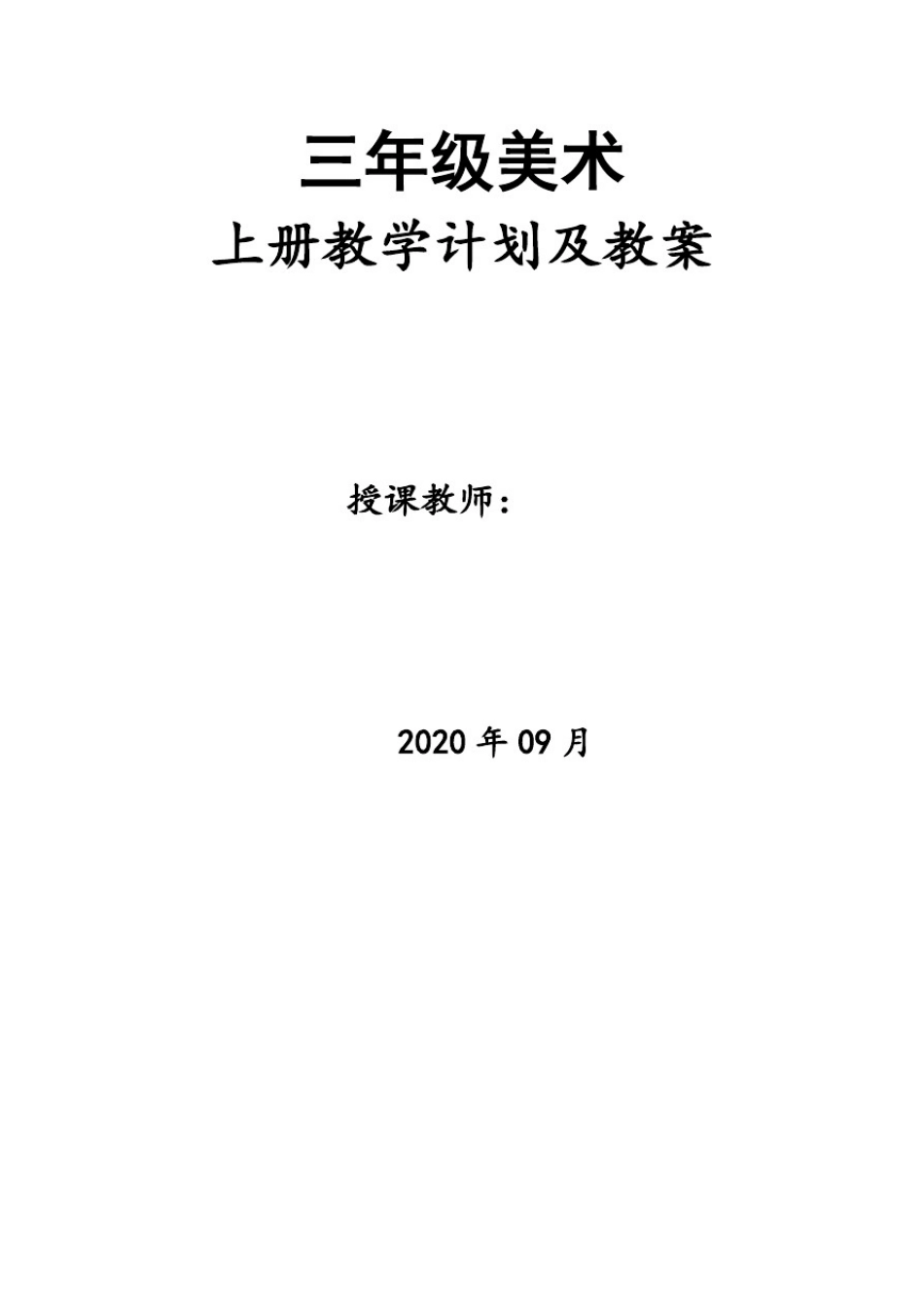 三年级美术
上册教学计划及教案

授课教师：

2020 年 09 月